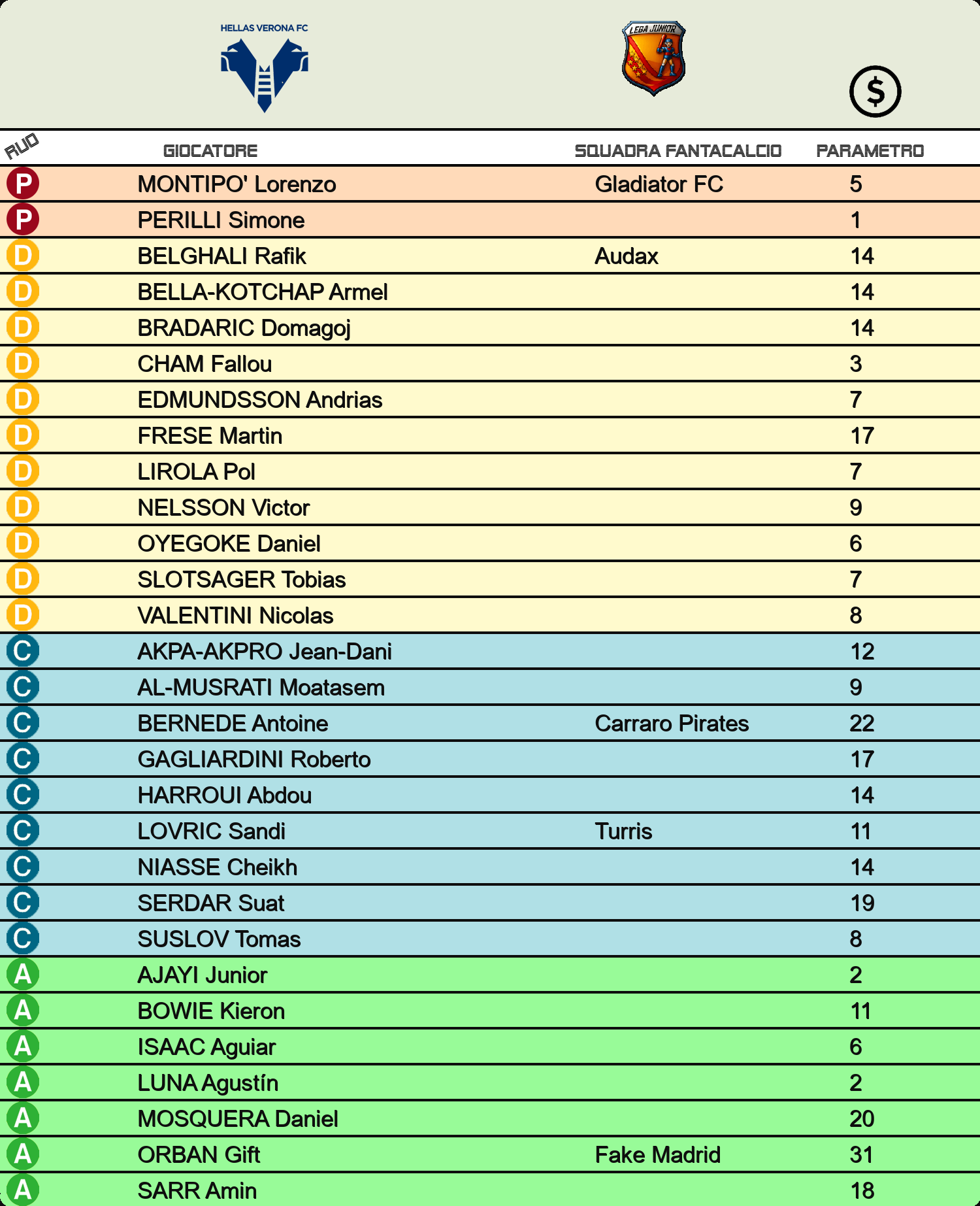 HELLAS VERONA FC

LEGA JUNIOR

$

| RUO | GIOCATORE | SQUADRA FANTACALCIO | PARAMETRO |
|---|---|---|---|
| P | MONTIPO' Lorenzo | Gladiator FC | 5 |
| P | PERILLI Simone | | 1 |
| D | BELGHALI Rafik | Audax | 14 |
| D | BELLA-KOTCHAP Armel | | 14 |
| D | BRADARIC Domagoj | | 14 |
| D | CHAM Fallou | | 3 |
| D | EDMUNDSSON Andrias | | 7 |
| D | FRESE Martin | | 17 |
| D | LIROLA Pol | | 7 |
| D | NELSSON Victor | | 9 |
| D | OYEGOKE Daniel | | 6 |
| D | SLOTSAGER Tobias | | 7 |
| D | VALENTINI Nicolas | | 8 |
| C | AKPA-AKPRO Jean-Dani | | 12 |
| C | AL-MUSRATI Moatasem | | 9 |
| C | BERNEDE Antoine | Carraro Pirates | 22 |
| C | GAGLIARDINI Roberto | | 17 |
| C | HARROUI Abdou | | 14 |
| C | LOVRIC Sandi | Turris | 11 |
| C | NIASSE Cheikh | | 14 |
| C | SERDAR Suat | | 19 |
| C | SUSLOV Tomas | | 8 |
| A | AJAYI Junior | | 2 |
| A | BOWIE Kieron | | 11 |
| A | ISAAC Aguiar | | 6 |
| A | LUNA Agustín | | 2 |
| A | MOSQUERA Daniel | | 20 |
| A | ORBAN Gift | Fake Madrid | 31 |
| A | SARR Amin | | 18 |